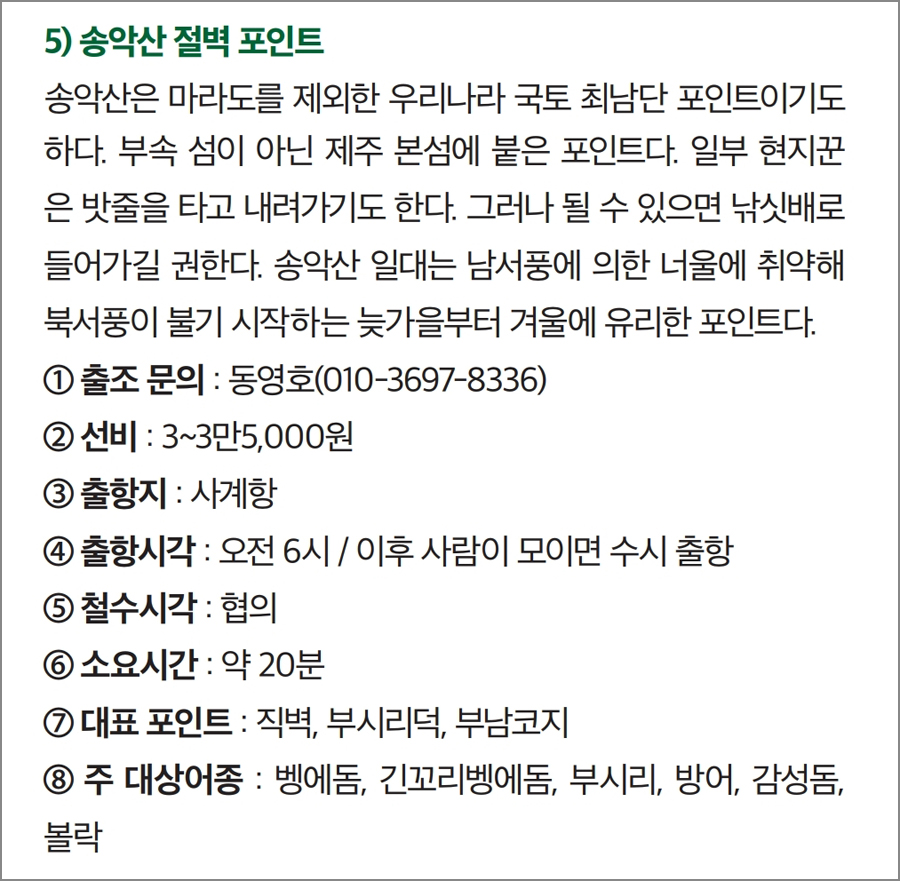 5) 송악산 절벽 포인트

송악산은 마라도를 제외한 우리나라 국토 최남단 포인트이기도 하다. 부속 섬이 아닌 제주 본섬에 붙은 포인트다. 일부 현지꾼은 밧줄을 타고 내려가기도 한다. 그러나 될 수 있으면 낚싯배로 들어가길 권한다. 송악산 일대는 남서풍에 의한 너울에 취약해 북서풍이 불기 시작하는 늦가을부터 겨울에 유리한 포인트다.

① 출조 문의 : 동영호(010-3697-8336)
② 선비 : 3~3만5,000원
③ 출항지 : 사계항
④ 출항시각 : 오전 6시 / 이후 사람이 모이면 수시 출항
⑤ 철수시각 : 협의
⑥ 소요시간 : 약 20분
⑦ 대표 포인트 : 직벽, 부시리덕, 부남코지
⑧ 주 대상어종 : 벵에돔, 긴꼬리벵에돔, 부시리, 방어, 감성돔, 볼락